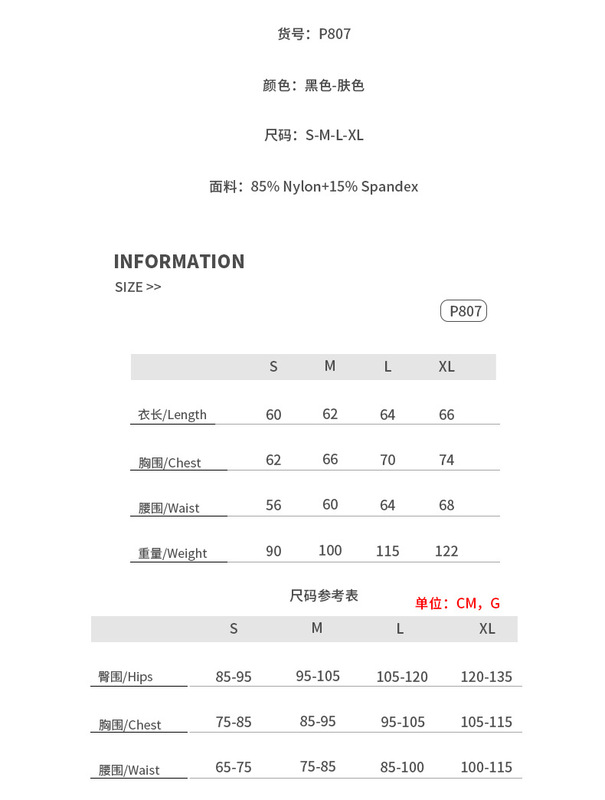 货号：P807

颜色：黑色-肤色

尺码：S-M-L-XL

面料：85% Nylon+15% Spandex

INFORMATION

SIZE >>

P807

| | S | M | L | XL |
|---|---|---|---|---|
| 衣长/Length | 60 | 62 | 64 | 66 |
| 胸围/Chest | 62 | 66 | 70 | 74 |
| 腰围/Waist | 56 | 60 | 64 | 68 |
| 重量/Weight | 90 | 100 | 115 | 122 |

尺码参考表

单位：CM，G

| | S | M | L | XL |
|---|---|---|---|---|
| 臀围/Hips | 85-95 | 95-105 | 105-120 | 120-135 |
| 胸围/Chest | 75-85 | 85-95 | 95-105 | 105-115 |
| 腰围/Waist | 65-75 | 75-85 | 85-100 | 100-115 |